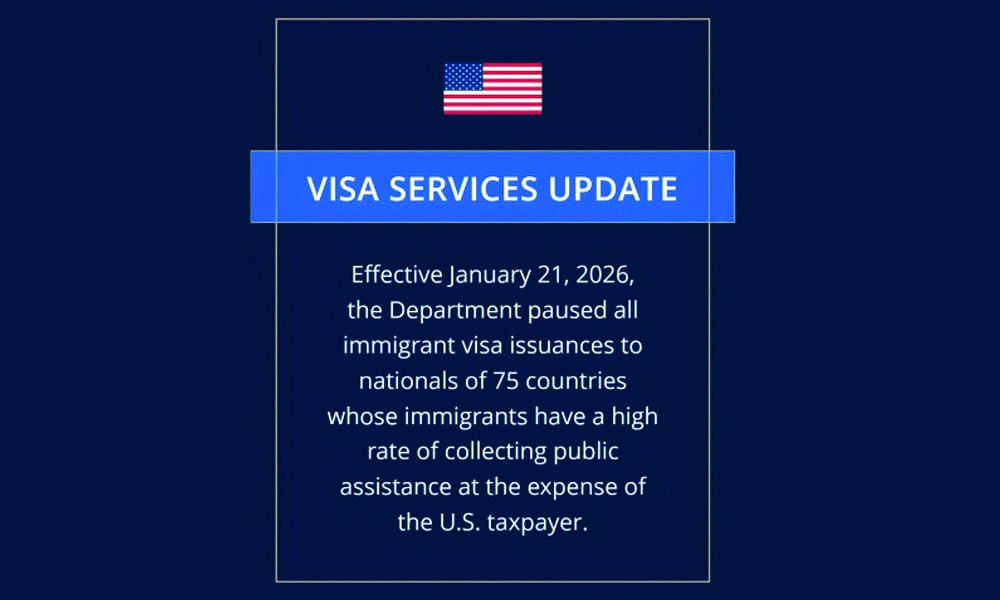 VISA SERVICES UPDATE

Effective January 21, 2026, the Department paused all immigrant visa issuances to nationals of 75 countries whose immigrants have a high rate of collecting public assistance at the expense of the U.S. taxpayer.